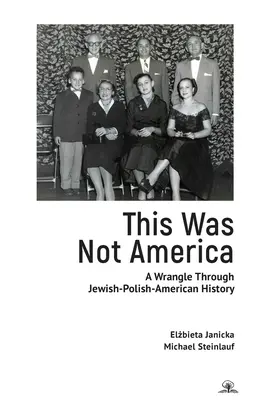 This Was Not America

A Wrangle Through Jewish-Polish-American History

Elżbieta Janicka
Michael Steinlauf